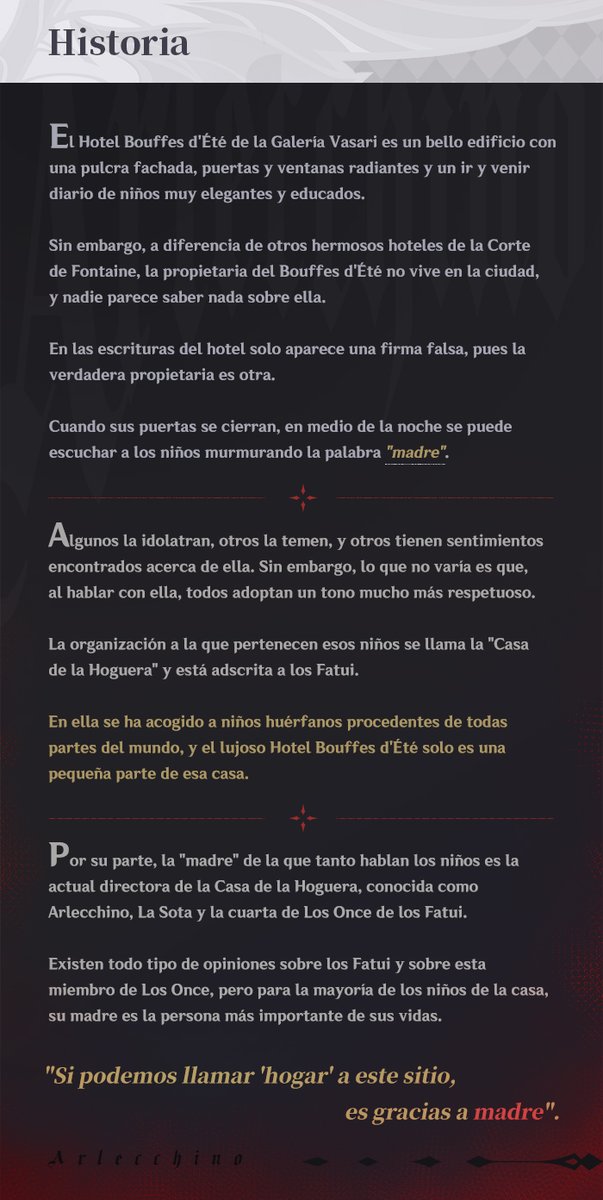 Historia

El Hotel Bouffes d'Été de la Galería Vasari es un bello edificio con una pulcra fachada, puertas y ventanas radiantes y un ir y venir diario de niños muy elegantes y educados.

Sin embargo, a diferencia de otros hermosos hoteles de la Corte de Fontaine, la propietaria del Bouffes d'Été no vive en la ciudad, y nadie parece saber nada sobre ella.

En las escrituras del hotel solo aparece una firma falsa, pues la verdadera propietaria es otra.

Cuando sus puertas se cierran, en medio de la noche se puede escuchar a los niños murmurando la palabra "madre".

Algunos la idolatran, otros la temen, y otros tienen sentimientos encontrados acerca de ella. Sin embargo, lo que no varía es que, al hablar con ella, todos adoptan un tono mucho más respetuoso.

La organización a la que pertenecen esos niños se llama la "Casa de la Hoguera" y está adscrita a los Fatui.

En ella se ha acogido a niños huérfanos procedentes de todas partes del mundo, y el lujoso Hotel Bouffes d'Été solo es una pequeña parte de esa casa.

Por su parte, la "madre" de la que tanto hablan los niños es la actual directora de la Casa de la Hoguera, conocida como Arlecchino, La Sota y la cuarta de Los Once de los Fatui.

Existen todo tipo de opiniones sobre los Fatui y sobre esta miembro de Los Once, pero para la mayoría de los niños de la casa, su madre es la persona más importante de sus vidas.

"Si podemos llamar 'hogar' a este sitio, es gracias a madre".

Arlecchino